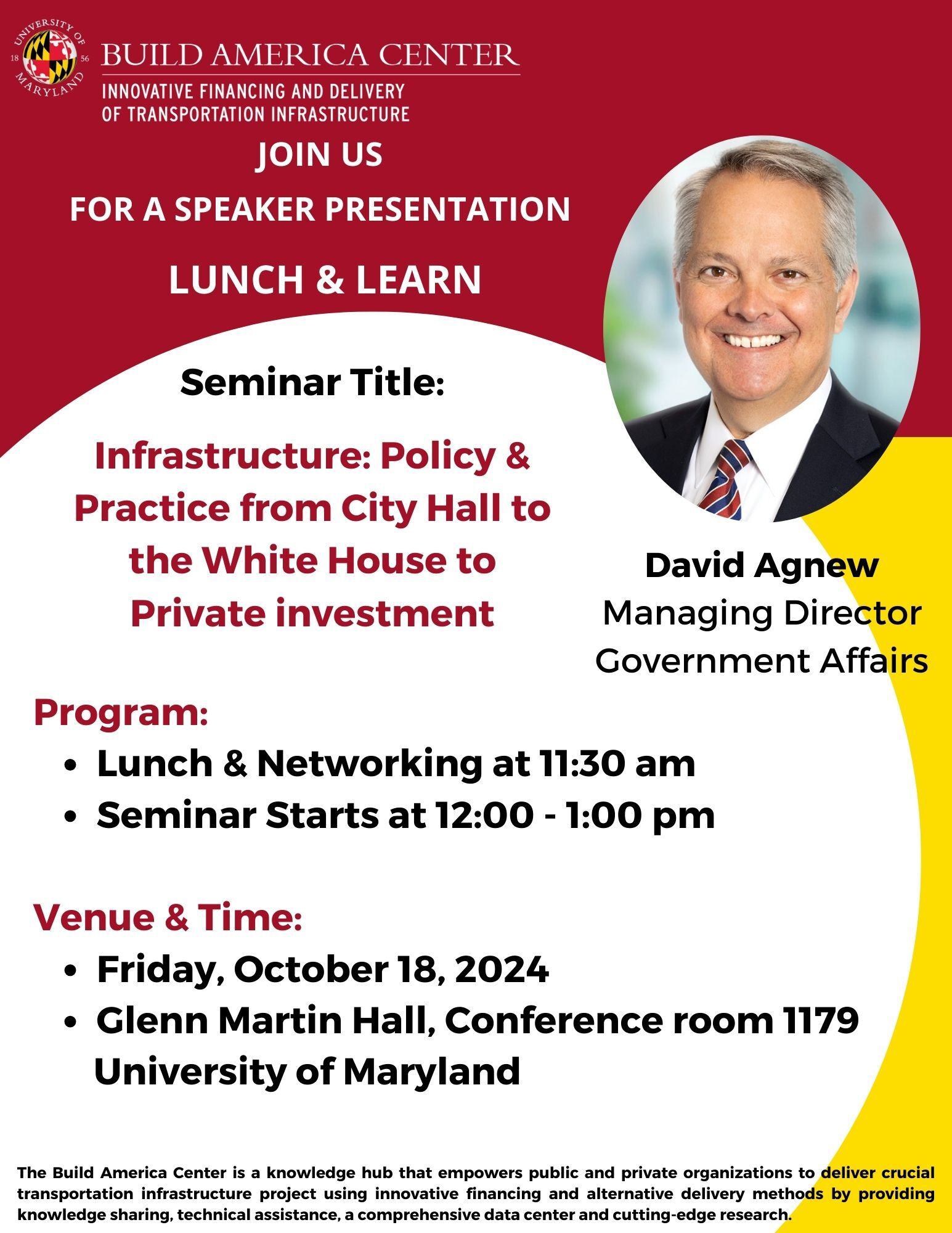 UNIVERSITY OF MARYLAND 18 56

BUILD AMERICA CENTER
INNOVATIVE FINANCING AND DELIVERY OF TRANSPORTATION INFRASTRUCTURE

JOIN US
FOR A SPEAKER PRESENTATION
LUNCH & LEARN

Seminar Title:

Infrastructure: Policy & Practice from City Hall to the White House to Private investment

David Agnew
Managing Director
Government Affairs

Program:
• Lunch & Networking at 11:30 am
• Seminar Starts at 12:00 - 1:00 pm

Venue & Time:
• Friday, October 18, 2024
• Glenn Martin Hall, Conference room 1179 University of Maryland

The Build America Center is a knowledge hub that empowers public and private organizations to deliver crucial transportation infrastructure project using innovative financing and alternative delivery methods by providing knowledge sharing, technical assistance, a comprehensive data center and cutting-edge research.